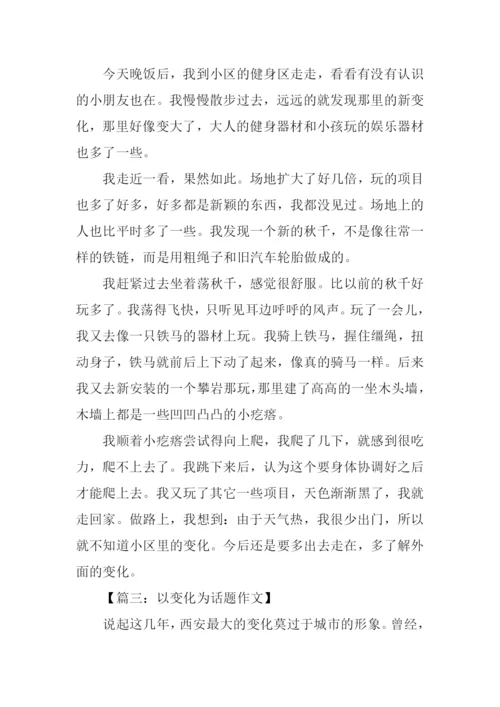 今天晚饭后，我到小区的健身区走走，看看有没有认识的小朋友也在。我慢慢散步过去，远远的就发现那里的新变化，那里好像变大了，大人的健身器材和小孩玩的娱乐器材也多了一些。

我走近一看，果然如此。场地扩大了好几倍，玩的项目也多了好多，好多都是新颖的东西，我都没见过。场地上的人也比平时多了一些。我发现一个新的秋千，不是像往常一样的铁链，而是用粗绳子和旧汽车轮胎做成的。

我赶紧过去坐着荡秋千，感觉很舒服。比以前的秋千好玩多了。我荡得飞快，只听见耳边呼呼的风声。玩了一会儿，我又去像一只铁马的器材上玩。我骑上铁马，握住缰绳，扭动身子，铁马就前后上下动了起来，像真的骑马一样。后来我又去新安装的一个攀岩那玩，那里建了高高的一坐木头墙，木墙上都是一些凹凹凸凸的小疙瘩。

我顺着小疙瘩尝试得向上爬，我爬了几下，就感到很吃力，爬不上去了。我跳下来后，认为这个要身体协调好之后才能爬上去。我又玩了其它一些项目，天色渐渐黑了，我就走回家。做路上，我想到：由于天气热，我很少出门，所以就不知道小区里的变化。今后还是要多出去走在，多了解外面的变化。

【篇三：以变化为话题作文】

说起这几年，西安最大的变化莫过于城市的形象。曾经，